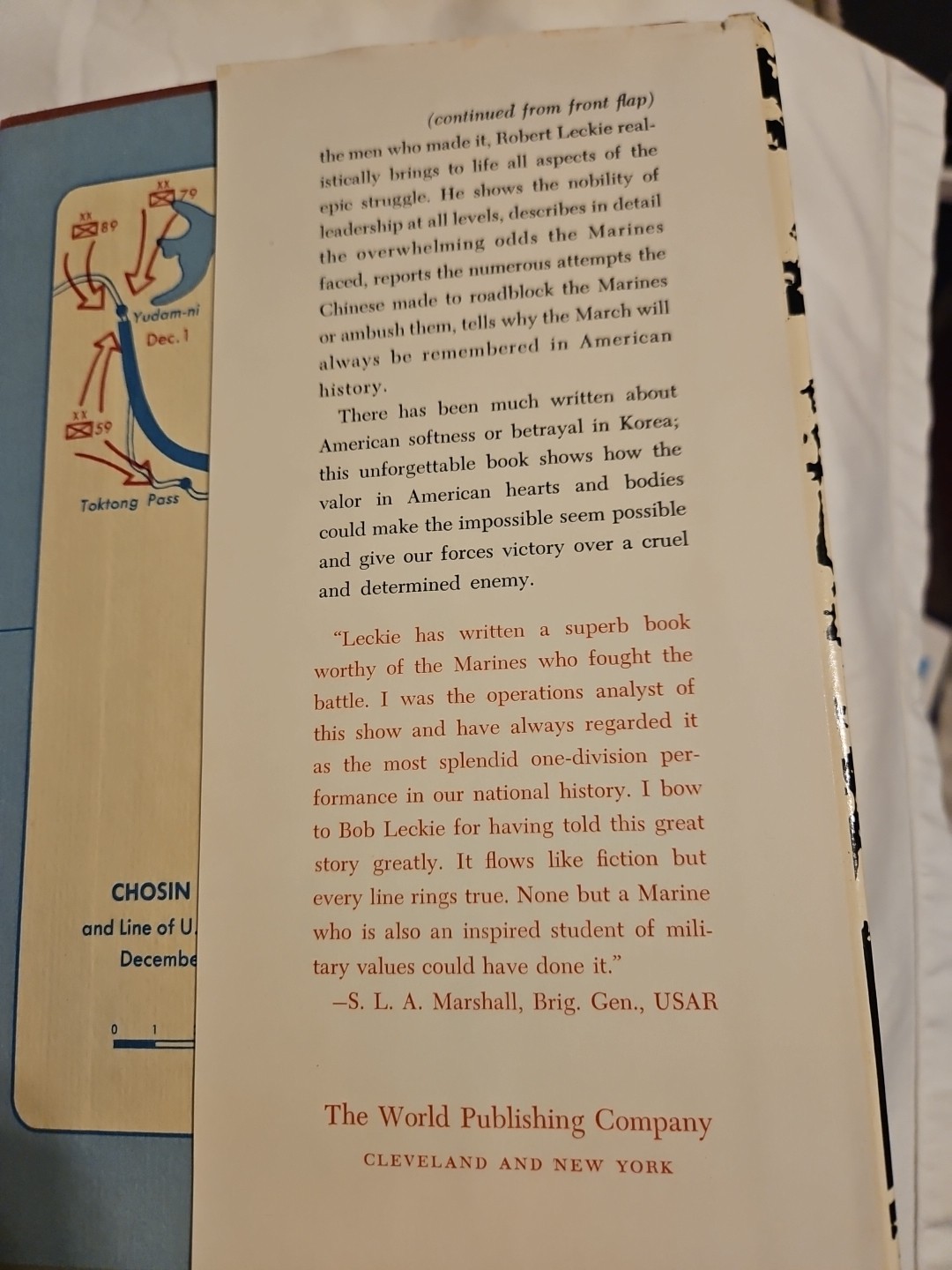 XX
89

XX
79

Yudam-ni
Dec. 1

XX
59

Toktong Pass

CHOSIN
and Line of U
Decembe

0 1

(continued from front flap)
the men who made it, Robert Leckie realistically brings to life all aspects of the epic struggle. He shows the nobility of leadership at all levels, describes in detail the overwhelming odds the Marines faced, reports the numerous attempts the Chinese made to roadblock the Marines or ambush them, tells why the March will always be remembered in American history.

There has been much written about American softness or betrayal in Korea; this unforgettable book shows how the valor in American hearts and bodies could make the impossible seem possible and give our forces victory over a cruel and determined enemy.

"Leckie has written a superb book worthy of the Marines who fought the battle. I was the operations analyst of this show and have always regarded it as the most splendid one-division performance in our national history. I bow to Bob Leckie for having told this great story greatly. It flows like fiction but every line rings true. None but a Marine who is also an inspired student of military values could have done it."
—S. L. A. Marshall, Brig. Gen., USAR

The World Publishing Company
CLEVELAND AND NEW YORK